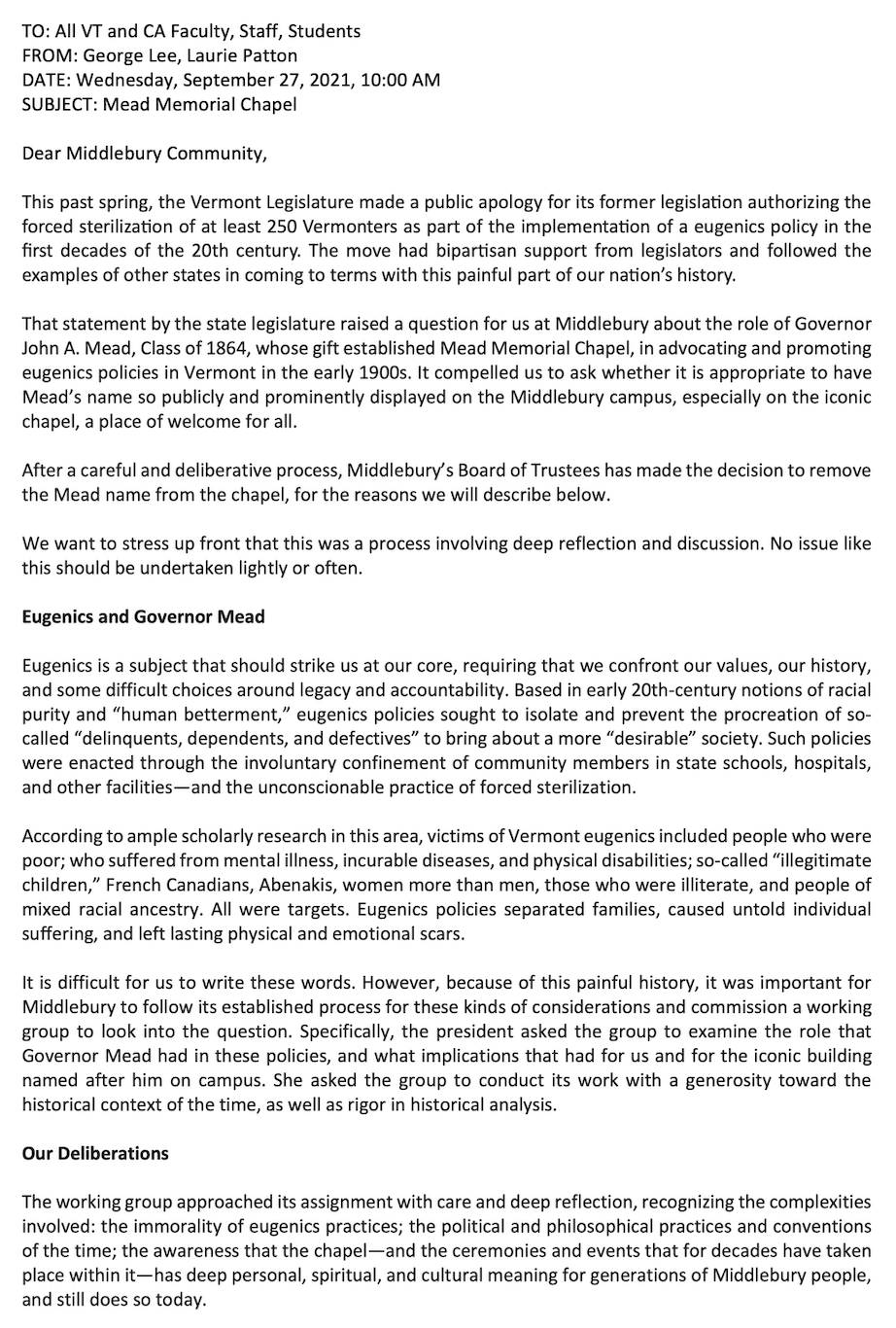 TO: All VT and CA Faculty, Staff, Students
FROM: George Lee, Laurie Patton
DATE: Wednesday, September 27, 2021, 10:00 AM
SUBJECT: Mead Memorial Chapel

Dear Middlebury Community,

This past spring, the Vermont Legislature made a public apology for its former legislation authorizing the forced sterilization of at least 250 Vermonters as part of the implementation of a eugenics policy in the first decades of the 20th century. The move had bipartisan support from legislators and followed the examples of other states in coming to terms with this painful part of our nation's history.

That statement by the state legislature raised a question for us at Middlebury about the role of Governor John A. Mead, Class of 1864, whose gift established Mead Memorial Chapel, in advocating and promoting eugenics policies in Vermont in the early 1900s. It compelled us to ask whether it is appropriate to have Mead's name so publicly and prominently displayed on the Middlebury campus, especially on the iconic chapel, a place of welcome for all.

After a careful and deliberative process, Middlebury's Board of Trustees has made the decision to remove the Mead name from the chapel, for the reasons we will describe below.

We want to stress up front that this was a process involving deep reflection and discussion. No issue like this should be undertaken lightly or often.

Eugenics and Governor Mead

Eugenics is a subject that should strike us at our core, requiring that we confront our values, our history, and some difficult choices around legacy and accountability. Based in early 20th-century notions of racial purity and "human betterment," eugenics policies sought to isolate and prevent the procreation of so-called "delinquents, dependents, and defectives" to bring about a more "desirable" society. Such policies were enacted through the involuntary confinement of community members in state schools, hospitals, and other facilities—and the unconscionable practice of forced sterilization.

According to ample scholarly research in this area, victims of Vermont eugenics included people who were poor; who suffered from mental illness, incurable diseases, and physical disabilities; so-called "illegitimate children," French Canadians, Abenakis, women more than men, those who were illiterate, and people of mixed racial ancestry. All were targets. Eugenics policies separated families, caused untold individual suffering, and left lasting physical and emotional scars.

It is difficult for us to write these words. However, because of this painful history, it was important for Middlebury to follow its established process for these kinds of considerations and commission a working group to look into the question. Specifically, the president asked the group to examine the role that Governor Mead had in these policies, and what implications that had for us and for the iconic building named after him on campus. She asked the group to conduct its work with a generosity toward the historical context of the time, as well as rigor in historical analysis.

Our Deliberations

The working group approached its assignment with care and deep reflection, recognizing the complexities involved: the immorality of eugenics practices; the political and philosophical practices and conventions of the time; the awareness that the chapel—and the ceremonies and events that for decades have taken place within it—has deep personal, spiritual, and cultural meaning for generations of Middlebury people, and still does so today.